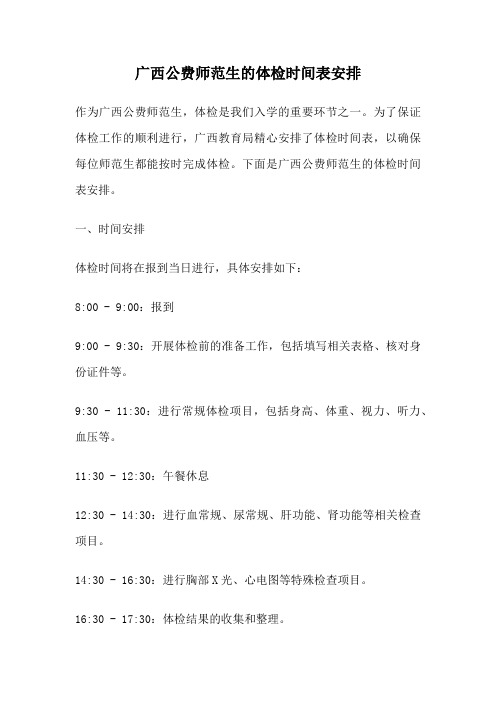 广西公费师范生的体检时间表安排

作为广西公费师范生，体检是我们入学的重要环节之一。为了保证体检工作的顺利进行，广西教育局精心安排了体检时间表，以确保每位师范生都能按时完成体检。下面是广西公费师范生的体检时间表安排。

一、时间安排

体检时间将在报到当日进行，具体安排如下：

8:00 - 9:00：报到

9:00 - 9:30：开展体检前的准备工作，包括填写相关表格、核对身份证件等。

9:30 - 11:30：进行常规体检项目，包括身高、体重、视力、听力、血压等。

11:30 - 12:30：午餐休息

12:30 - 14:30：进行血常规、尿常规、肝功能、肾功能等相关检查项目。

14:30 - 16:30：进行胸部X光、心电图等特殊检查项目。

16:30 - 17:30：体检结果的收集和整理。